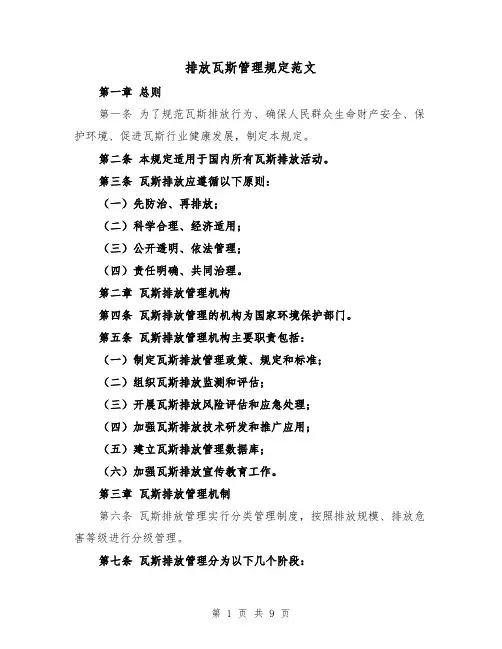 排放瓦斯管理规定范文

第一章 总则

第一条 为了规范瓦斯排放行为、确保人民群众生命财产安全、保护环境、促进瓦斯行业健康发展，制定本规定。

第二条 本规定适用于国内所有瓦斯排放活动。

第三条 瓦斯排放应遵循以下原则：

（一）先防治、再排放；

（二）科学合理、经济适用；

（三）公开透明、依法管理；

（四）责任明确、共同治理。

第二章 瓦斯排放管理机构

第四条 瓦斯排放管理的机构为国家环境保护部门。

第五条 瓦斯排放管理机构主要职责包括：

（一）制定瓦斯排放管理政策、规定和标准；

（二）组织瓦斯排放监测和评估；

（三）开展瓦斯排放风险评估和应急处理；

（四）加强瓦斯排放技术研发和推广应用；

（五）建立瓦斯排放管理数据库；

（六）加强瓦斯排放宣传教育工作。

第三章 瓦斯排放管理机制

第六条 瓦斯排放管理实行分类管理制度，按照排放规模、排放危害等级进行分级管理。

第七条 瓦斯排放管理分为以下几个阶段：

第 1 页 共 9 页